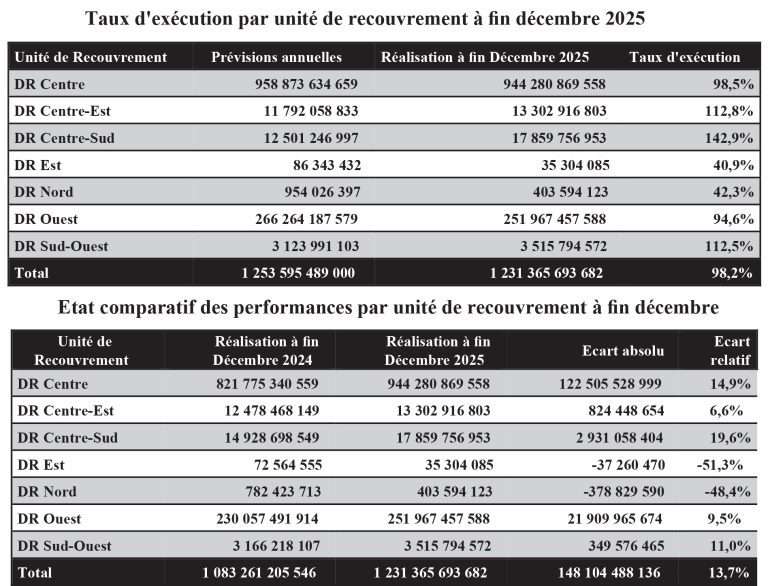 Taux d'exécution par unité de recouvrement à fin décembre 2025

| Unité de Recouvrement | Prévisions annuelles | Réalisation à fin Décembre 2025 | Taux d'exécution |
|---|---|---|---|
| DR Centre | 958 873 634 659 | 944 280 869 558 | 98,5% |
| DR Centre-Est | 11 792 058 833 | 13 302 916 803 | 112,8% |
| DR Centre-Sud | 12 501 246 997 | 17 859 756 953 | 142,9% |
| DR Est | 86 343 432 | 35 304 085 | 40,9% |
| DR Nord | 954 026 397 | 403 594 123 | 42,3% |
| DR Ouest | 266 264 187 579 | 251 967 457 588 | 94,6% |
| DR Sud-Ouest | 3 123 991 103 | 3 515 794 572 | 112,5% |
| Total | 1 253 595 489 000 | 1 231 365 693 682 | 98,2% |

Etat comparatif des performances par unité de recouvrement à fin décembre

| Unité de Recouvrement | Réalisation à fin Décembre 2024 | Réalisation à fin Décembre 2025 | Ecart absolu | Ecart relatif |
|---|---|---|---|---|
| DR Centre | 821 775 340 559 | 944 280 869 558 | 122 505 528 999 | 14,9% |
| DR Centre-Est | 12 478 468 149 | 13 302 916 803 | 824 448 654 | 6,6% |
| DR Centre-Sud | 14 928 698 549 | 17 859 756 953 | 2 931 058 404 | 19,6% |
| DR Est | 72 564 555 | 35 304 085 | -37 260 470 | -51,3% |
| DR Nord | 782 423 713 | 403 594 123 | -378 829 590 | -48,4% |
| DR Ouest | 230 057 491 914 | 251 967 457 588 | 21 909 965 674 | 9,5% |
| DR Sud-Ouest | 3 166 218 107 | 3 515 794 572 | 349 576 465 | 11,0% |
| Total | 1 083 261 205 546 | 1 231 365 693 682 | 148 104 488 136 | 13,7% |